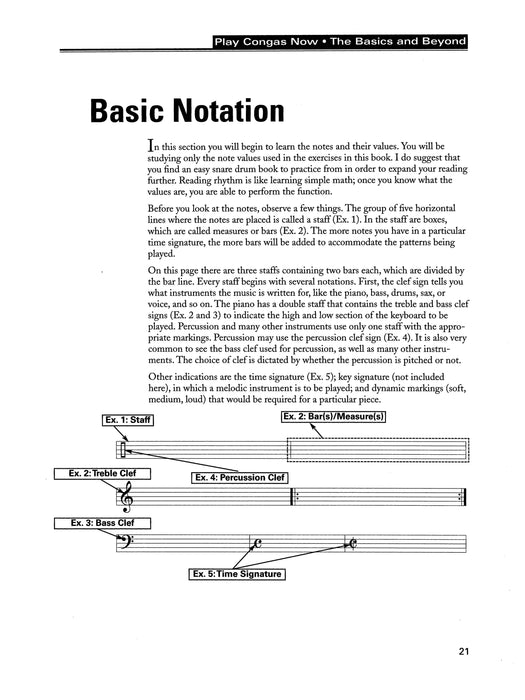 Play Congas Now • The Basics and Beyond

Basic Notation

In this section you will begin to learn the notes and their values. You will be studying only the note values used in the exercises in this book. I do suggest that you find an easy snare drum book to practice from in order to expand your reading further. Reading rhythm is like learning simple math; once you know what the values are, you are able to perform the function.

Before you look at the notes, observe a few things. The group of five horizontal lines where the notes are placed is called a staff (Ex. 1). In the staff are boxes, which are called measures or bars (Ex. 2). The more notes you have in a particular time signature, the more bars will be added to accommodate the patterns being played.

On this page there are three staffs containing two bars each, which are divided by the bar line. Every staff begins with several notations. First, the clef sign tells you what instruments the music is written for, like the piano, bass, drums, sax, or voice, and so on. The piano has a double staff that contains the treble and bass clef signs (Ex. 2 and 3) to indicate the high and low section of the keyboard to be played. Percussion and many other instruments use only one staff with the appropriate markings. Percussion may use the percussion clef sign (Ex. 4). It is also very common to see the bass clef used for percussion, as well as many other instruments. The choice of clef is dictated by whether the percussion is pitched or not.

Other indications are the time signature (Ex. 5); key signature (not included here), in which a melodic instrument is to be played; and dynamic markings (soft, medium, loud) that would be required for a particular piece.

Ex. 1: Staff

Ex. 2: Bar(s)/Measure(s)

Ex. 2: Treble Clef

Ex. 4: Percussion Clef

Ex. 3: Bass Clef

Ex. 5: Time Signature

21